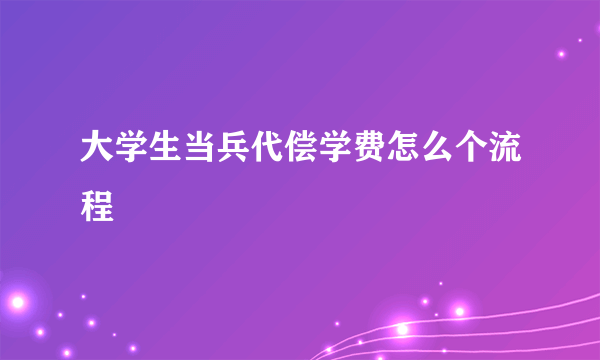 大学生当兵代偿学费怎么个流程